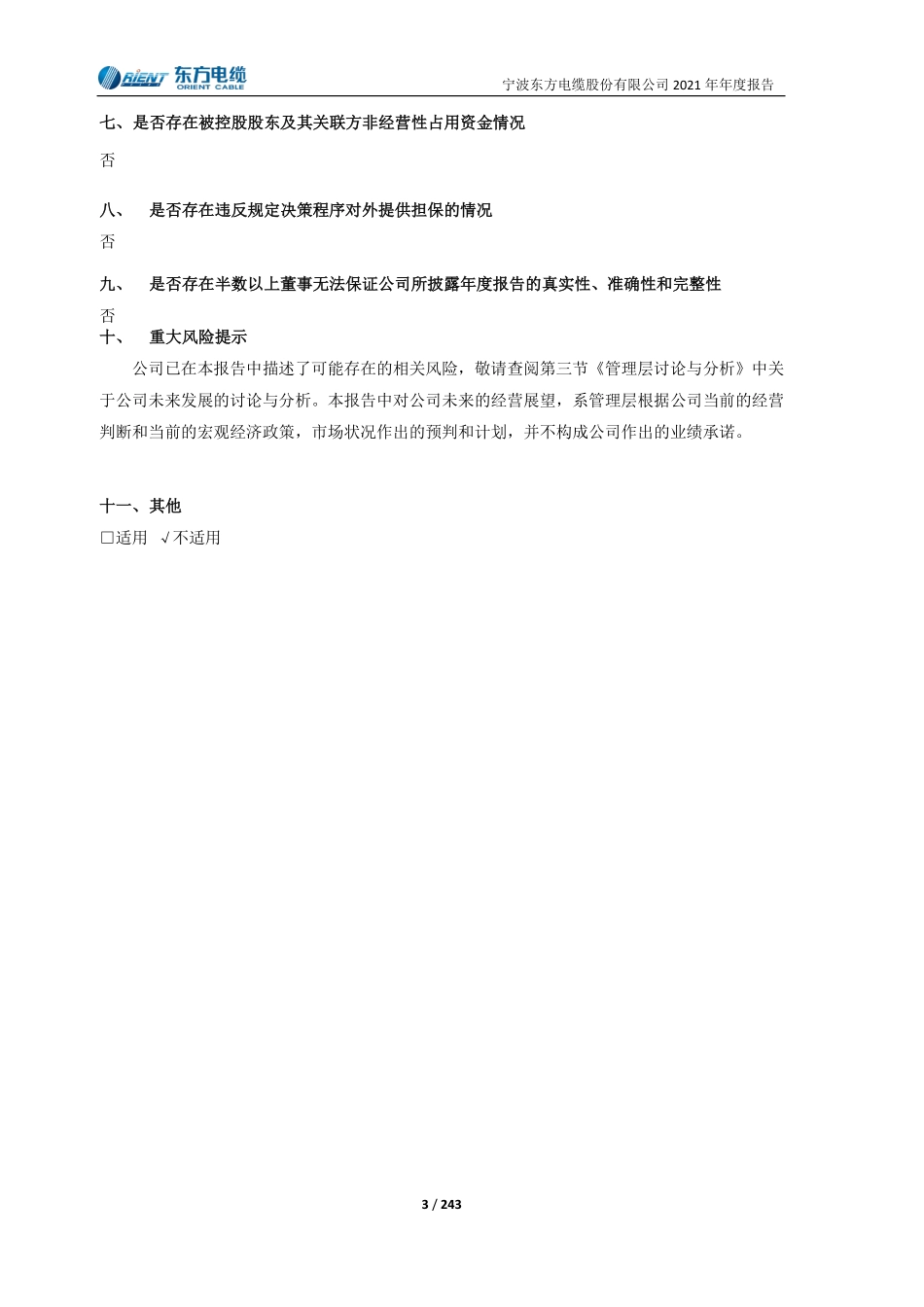 ORIENT 东方电缆 ORIENT CABLE

宁波东方电缆股份有限公司 2021 年年度报告

七、是否存在被控股股东及其关联方非经营性占用资金情况

否

八、 是否存在违反规定决策程序对外提供担保的情况

否

九、 是否存在半数以上董事无法保证公司所披露年度报告的真实性、准确性和完整性

否

十、 重大风险提示

公司已在本报告中描述了可能存在的相关风险，敬请查阅第三节《管理层讨论与分析》中关于公司未来发展的讨论与分析。本报告中对公司未来的经营展望，系管理层根据公司当前的经营判断和当前的宏观经济政策，市场状况作出的预判和计划，并不构成公司作出的业绩承诺。

十一、其他

□适用 √不适用

3 / 243